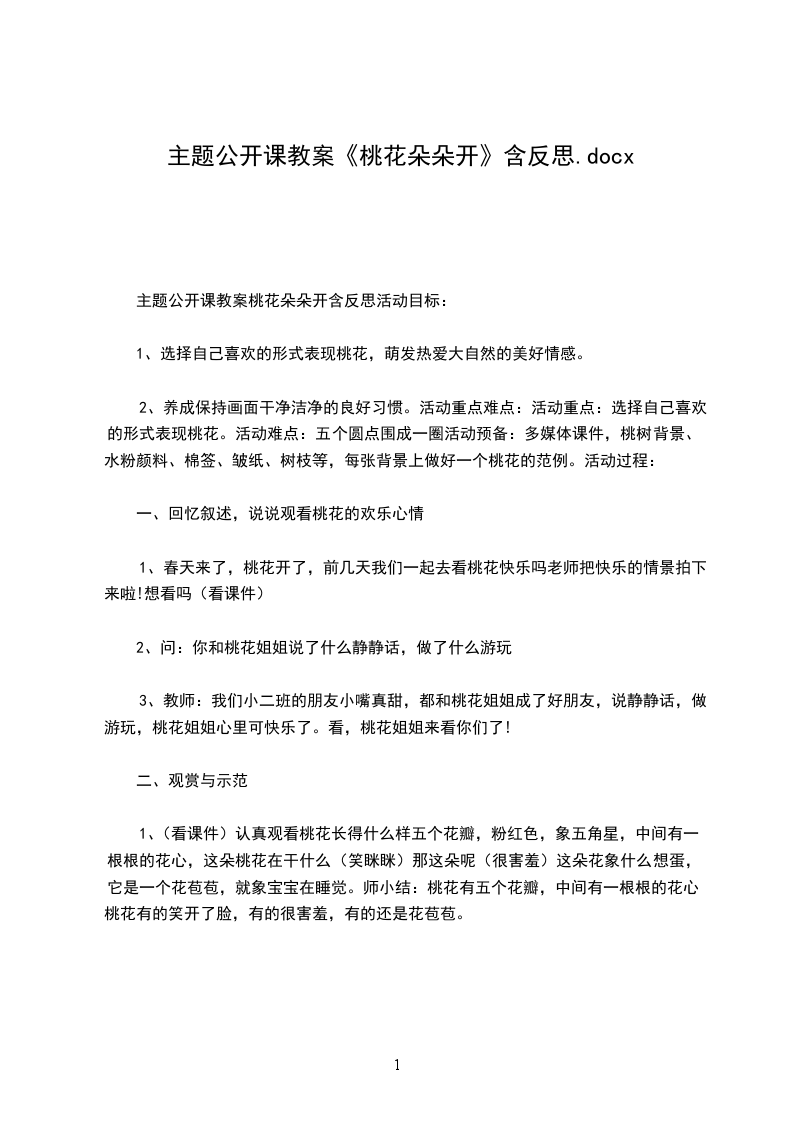 主题公开课教案《桃花朵朵开》含反思.docx

主题公开课教案桃花朵朵开含反思活动目标：

1、选择自己喜欢的形式表现桃花，萌发热爱大自然的美好情感。

2、养成保持画面干净洁净的良好习惯。活动重点难点：活动重点：选择自己喜欢的形式表现桃花。活动难点：五个圆点围成一圈活动预备：多媒体课件，桃树背景、水粉颜料、棉签、皱纸、树枝等，每张背景上做好一个桃花的范例。活动过程：

一、回忆叙述，说说观看桃花的欢乐心情

1、春天来了，桃花开了，前几天我们一起去看桃花快乐吗老师把快乐的情景拍下来啦!想看吗（看课件）

2、问：你和桃花姐姐说了什么静静话，做了什么游玩

3、教师：我们小二班的朋友小嘴真甜，都和桃花姐姐成了好朋友，说静静话，做游玩，桃花姐姐心里可快乐了。看，桃花姐姐来看你们了!

二、观赏与示范

1、（看课件）认真观看桃花长得什么样五个花瓣，粉红色，象五角星，中间有一根根的花心，这朵桃花在干什么（笑眯眯）那这朵呢（很害羞）这朵花象什么想蛋，它是一个花苞苞，就象宝宝在睡觉。师小结：桃花有五个花瓣，中间有一根根的花心桃花有的笑开了脸，有的很害羞，有的还是花苞苞。

1